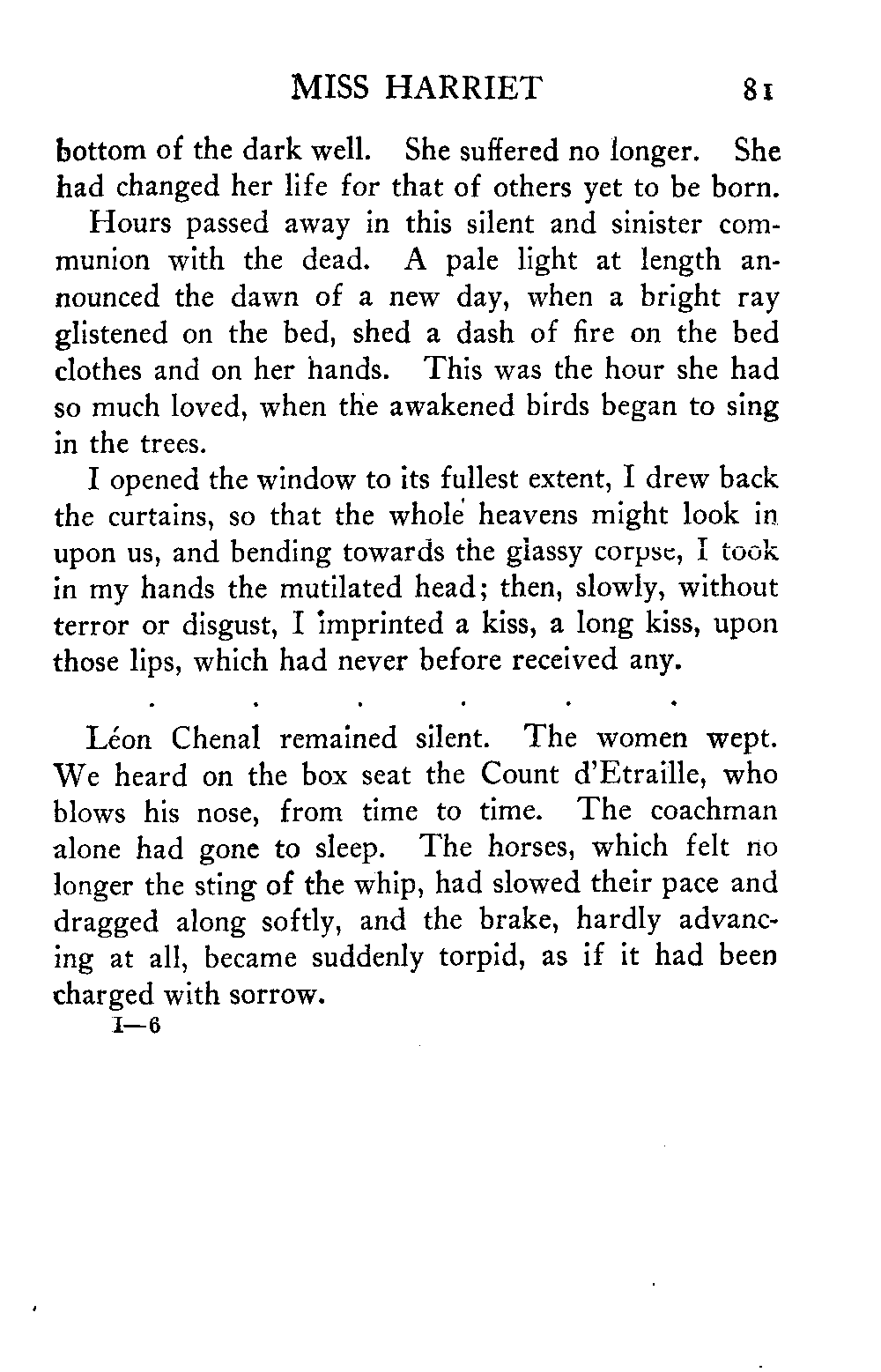 MISS HARRIET 81

bottom of the dark well. She suffered no longer. She had changed her life for that of others yet to be born.

Hours passed away in this silent and sinister communion with the dead. A pale light at length announced the dawn of a new day, when a bright ray glistened on the bed, shed a dash of fire on the bed clothes and on her hands. This was the hour she had so much loved, when the awakened birds began to sing in the trees.

I opened the window to its fullest extent, I drew back the curtains, so that the whole heavens might look in upon us, and bending towards the glassy corpse, I took in my hands the mutilated head; then, slowly, without terror or disgust, I imprinted a kiss, a long kiss, upon those lips, which had never before received any.

. . . . . .

Léon Chenal remained silent. The women wept. We heard on the box seat the Count d'Etraille, who blows his nose, from time to time. The coachman alone had gone to sleep. The horses, which felt no longer the sting of the whip, had slowed their pace and dragged along softly, and the brake, hardly advancing at all, became suddenly torpid, as if it had been charged with sorrow.

I—6